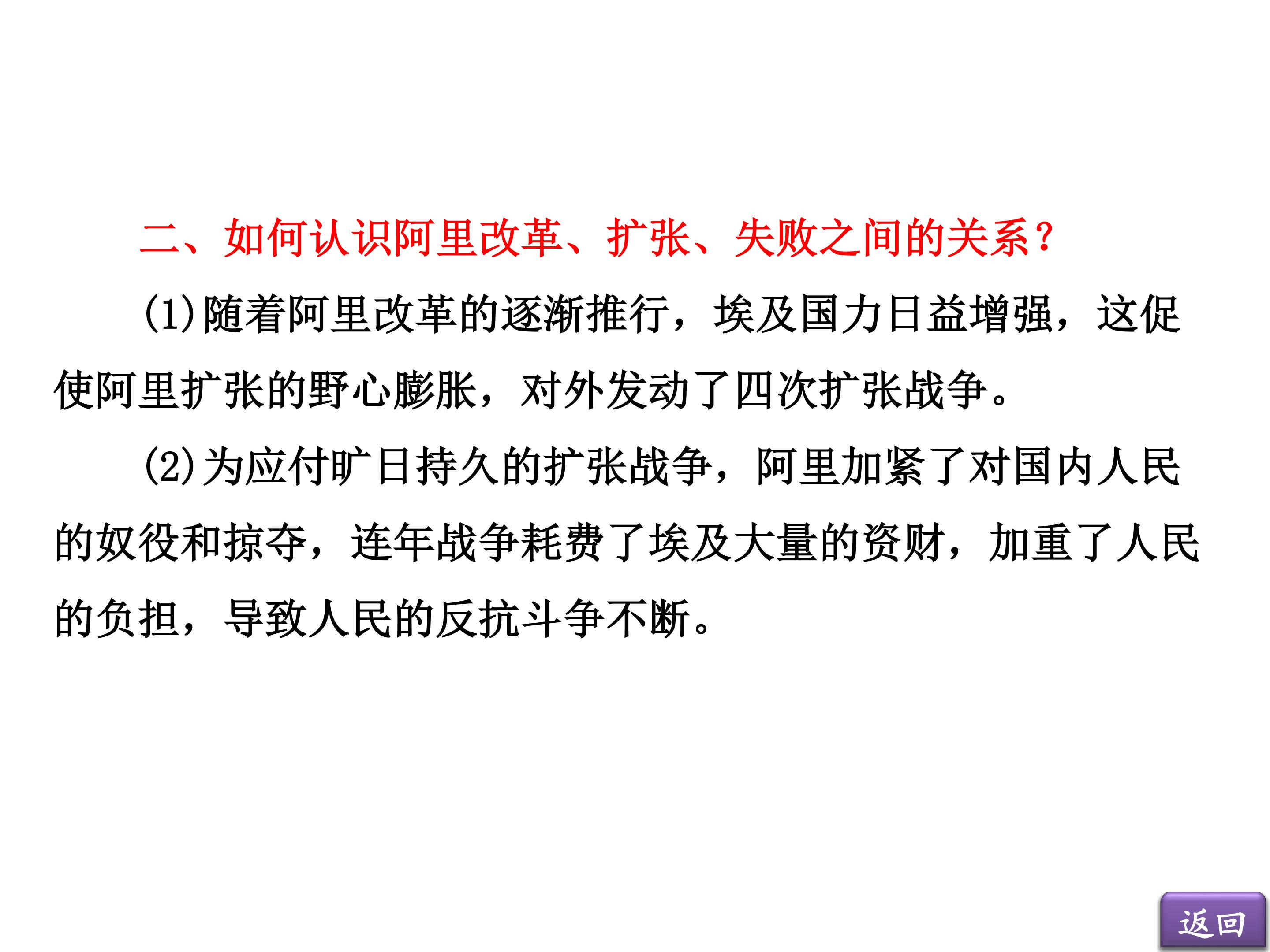 二、如何认识阿里改革、扩张、失败之间的关系?

(1)随着阿里改革的逐渐推行，埃及国力日益增强，这促使阿里扩张的野心膨胀，对外发动了四次扩张战争。

(2)为应付旷日持久的扩张战争，阿里加紧了对国内人民的奴役和掠夺，连年战争耗费了埃及大量的资财，加重了人民的负担，导致人民的反抗斗争不断。

返回